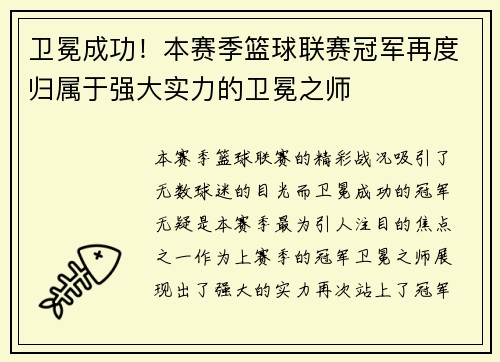 卫冕成功！本赛季篮球联赛冠军再度归属于强大实力的卫冕之师

本赛季篮球联赛的精彩战况吸引了无数球迷的目光而卫冕成功的冠军无疑是本赛季最为引人注目的焦点之一作为上赛季的冠军卫冕之师展现出了强大的实力再次站上了冠军